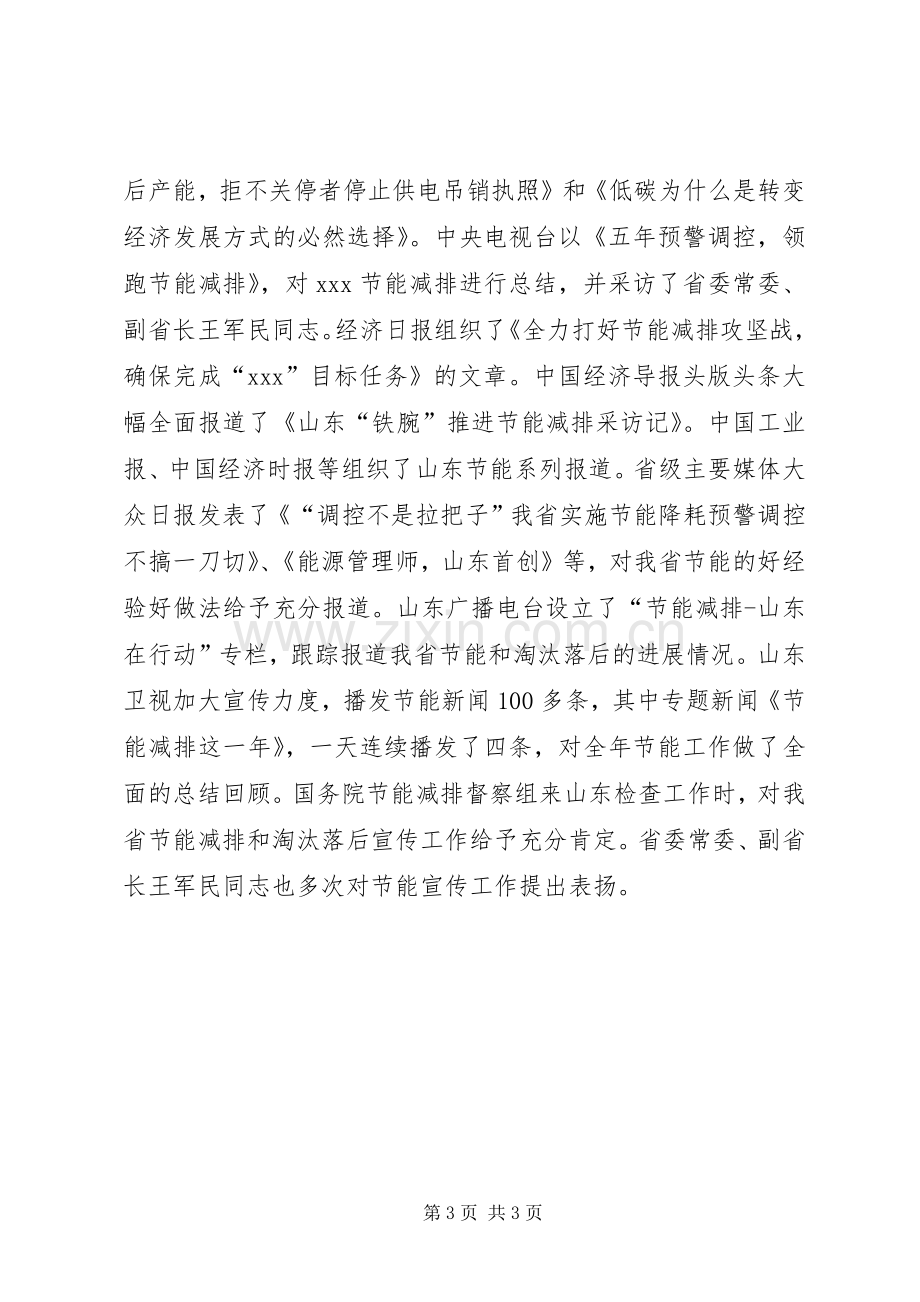 后产能，拒不关停者停止供电吊销执照》和《低碳为什么是转变经济发展方式的必然选择》。中央电视台以《五年预警调控，领跑节能减排》，对 xxx 节能减排进行总结，并采访了省委常委、副省长王军民同志。经济日报组织了《全力打好节能减排攻坚战，确保完成“xxx”目标任务》的文章。中国经济导报头版头条大幅全面报道了《山东“铁腕”推进节能减排采访记》。中国工业报、中国经济时报等组织了山东节能系列报道。省级主要媒体大众日报发表了《“调控不是拉把子”我省实施节能降耗预警调控不搞一刀切》、《能源管理师，山东首创》等，对我省节能的好经验好做法给予充分报道。山东广播电台设立了“节能减排-山东在行动”专栏，跟踪报道我省节能和淘汰落后的进展情况。山东卫视加大宣传力度，播发节能新闻 100 多条，其中专题新闻《节能减排这一年》，一天连续播发了四条，对全年节能工作做了全面的总结回顾。国务院节能减排督察组来山东检查工作时，对我省节能减排和淘汰落后宣传工作给予充分肯定。省委常委、副省长王军民同志也多次对节能宣传工作提出表扬。

www.zixin.com.cn

第 3 页 共 3 页